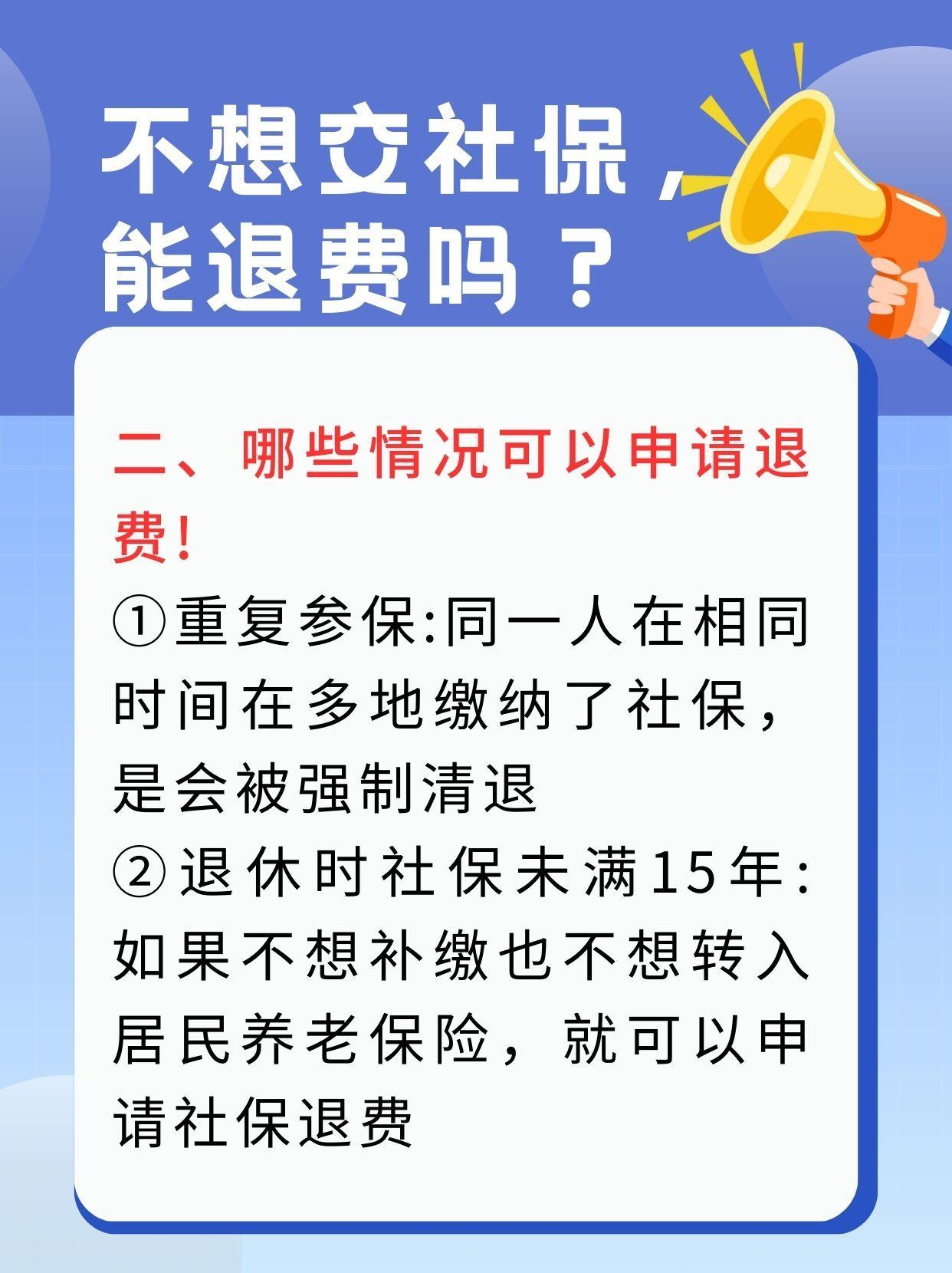 不想交社保，能退费吗？

二、哪些情况可以申请退费!

①重复参保:同一人在相同时间在多地缴纳了社保，是会被强制清退

②退休时社保未满15年:如果不想补缴也不想转入居民养老保险，就可以申请社保退费